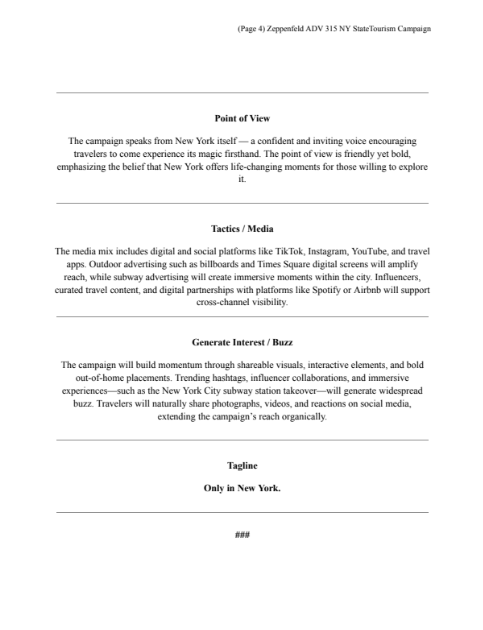 (Page 4) Zeppenfeld ADV 315 NY StateTourism Campaign

Point of View

The campaign speaks from New York itself — a confident and inviting voice encouraging travelers to come experience its magic firsthand. The point of view is friendly yet bold, emphasizing the belief that New York offers life-changing moments for those willing to explore it.

Tactics / Media

The media mix includes digital and social platforms like TikTok, Instagram, YouTube, and travel apps. Outdoor advertising such as billboards and Times Square digital screens will amplify reach, while subway advertising will create immersive moments within the city. Influencers, curated travel content, and digital partnerships with platforms like Spotify or Airbnb will support cross-channel visibility.

Generate Interest / Buzz

The campaign will build momentum through shareable visuals, interactive elements, and bold out-of-home placements. Trending hashtags, influencer collaborations, and immersive experiences—such as the New York City subway station takeover—will generate widespread buzz. Travelers will naturally share photographs, videos, and reactions on social media, extending the campaign's reach organically.

Tagline

Only in New York.

###